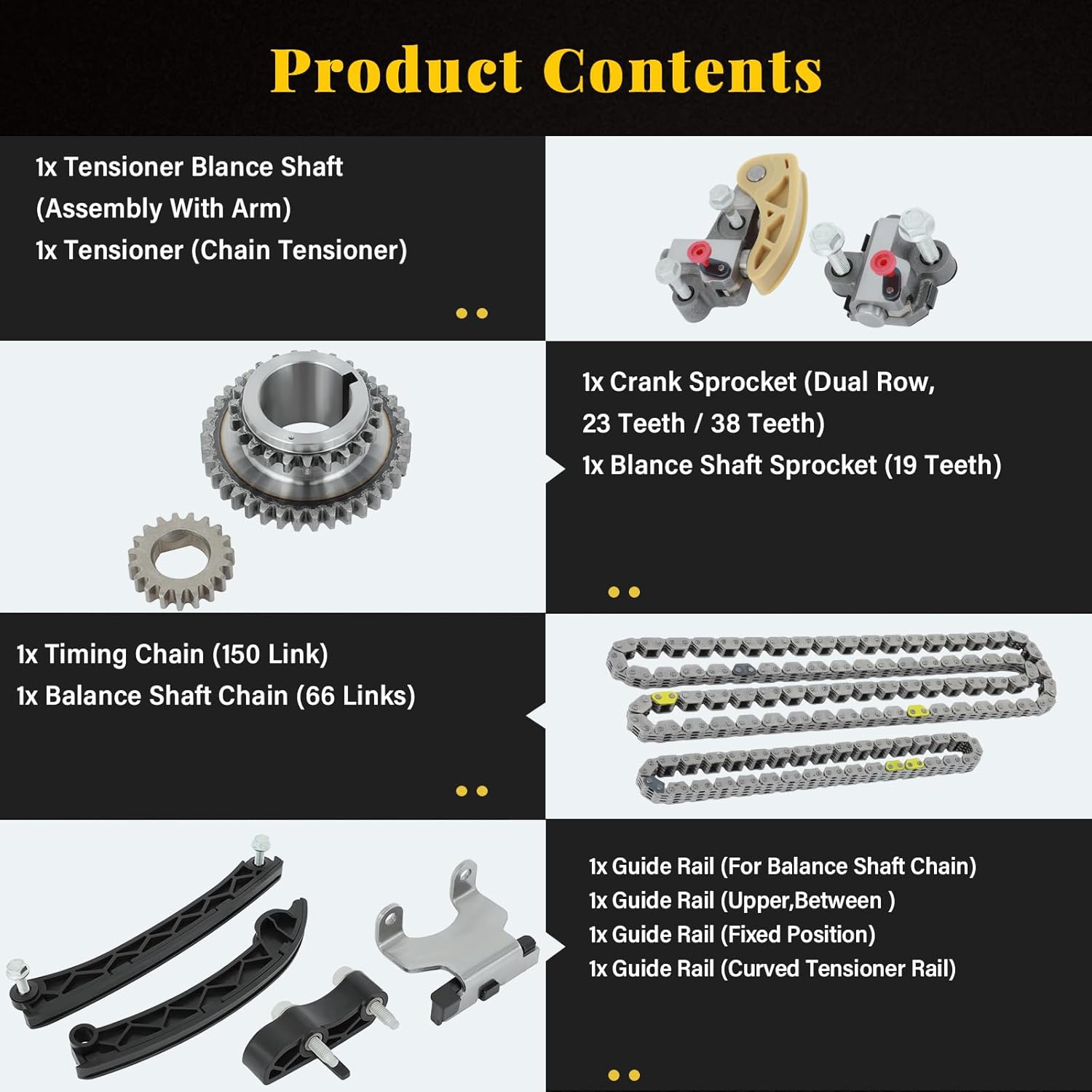 Product Contents

1x Tensioner Blance Shaft (Assembly With Arm)
1x Tensioner (Chain Tensioner)

1x Crank Sprocket (Dual Row, 23 Teeth / 38 Teeth)
1x Blance Shaft Sprocket (19 Teeth)

1x Timing Chain (150 Link)
1x Balance Shaft Chain (66 Links)

1x Guide Rail (For Balance Shaft Chain)
1x Guide Rail (Upper,Between )
1x Guide Rail (Fixed Position)
1x Guide Rail (Curved Tensioner Rail)